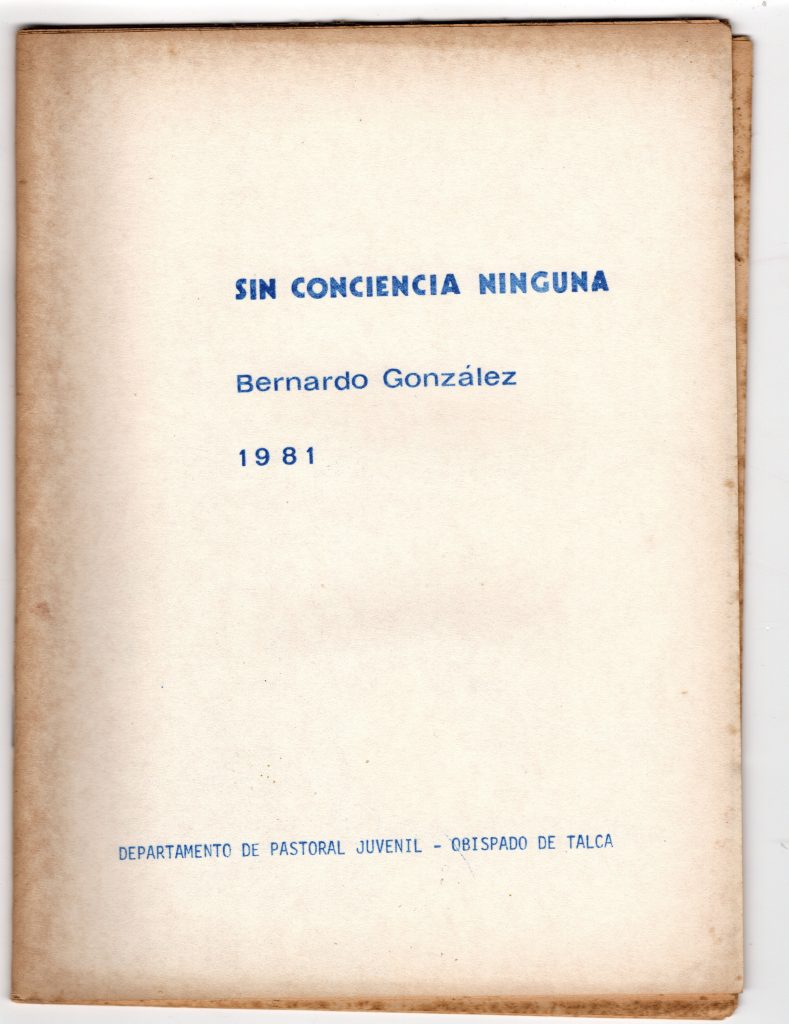 SIN CONCIENCIA NINGUNA

Bernardo González

1981

DEPARTAMENTO DE PASTORAL JUVENIL - OBISPADO DE TALCA